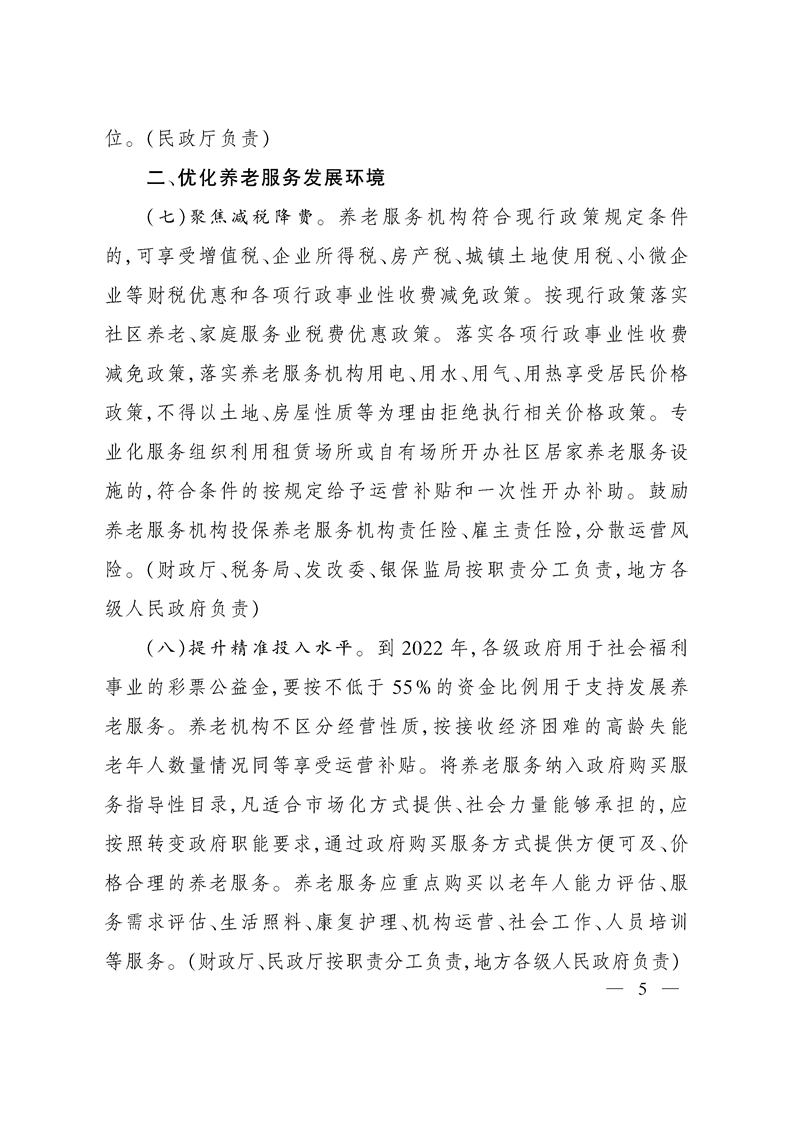 位。(民政厅负责)

二、优化养老服务发展环境

(七)聚焦减税降费。养老服务机构符合现行政策规定条件的,可享受增值税、企业所得税、房产税、城镇土地使用税、小微企业等财税优惠和各项行政事业性收费减免政策。按现行政策落实社区养老、家庭服务业税费优惠政策。落实各项行政事业性收费减免政策,落实养老服务机构用电、用水、用气、用热享受居民价格政策,不得以土地、房屋性质等为理由拒绝执行相关价格政策。专业化服务组织利用租赁场所或自有场所开办社区居家养老服务设施的,符合条件的按规定给予运营补贴和一次性开办补助。鼓励养老服务机构投保养老服务机构责任险、雇主责任险,分散运营风险。(财政厅、税务局、发改委、银保监局按职责分工负责,地方各级人民政府负责)

(八)提升精准投入水平。到2022年,各级政府用于社会福利事业的彩票公益金,要按不低于55%的资金比例用于支持发展养老服务。养老机构不区分经营性质,按接收经济困难的高龄失能老年人数量情况同等享受运营补贴。将养老服务纳入政府购买服务指导性目录,凡适合市场化方式提供、社会力量能够承担的,应按照转变政府职能要求,通过政府购买服务方式提供方便可及、价格合理的养老服务。养老服务应重点购买以老年人能力评估、服务需求评估、生活照料、康复护理、机构运营、社会工作、人员培训等服务。(财政厅、民政厅按职责分工负责,地方各级人民政府负责)

— 5 —